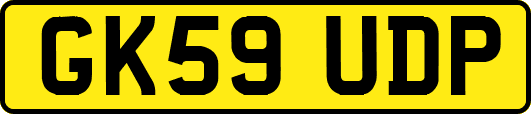 GK59 UDP